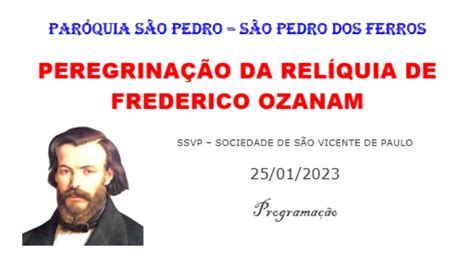 PARÓQUIA SÃO PEDRO – SÃO PEDRO DOS FERROS

PEREGRINAÇÃO DA RELÍQUIA DE FREDERICO OZANAM

SSVP – SOCIEDADE DE SÃO VICENTE DE PAULO

25/01/2023

Programação